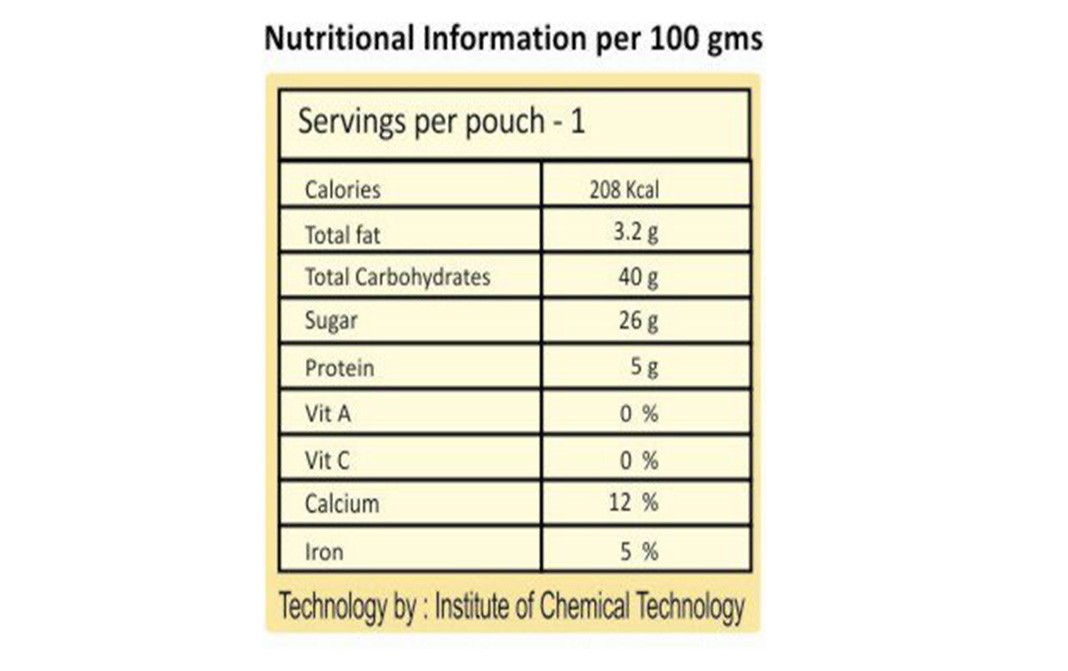 Nutritional Information per 100 gms

Servings per pouch - 1

| Calories | 208 Kcal |
|---|---|
| Total fat | 3.2 g |
| Total Carbohydrates | 40 g |
| Sugar | 26 g |
| Protein | 5 g |
| Vit A | 0 % |
| Vit C | 0 % |
| Calcium | 12 % |
| Iron | 5 % |

Technology by : Institute of Chemical Technology